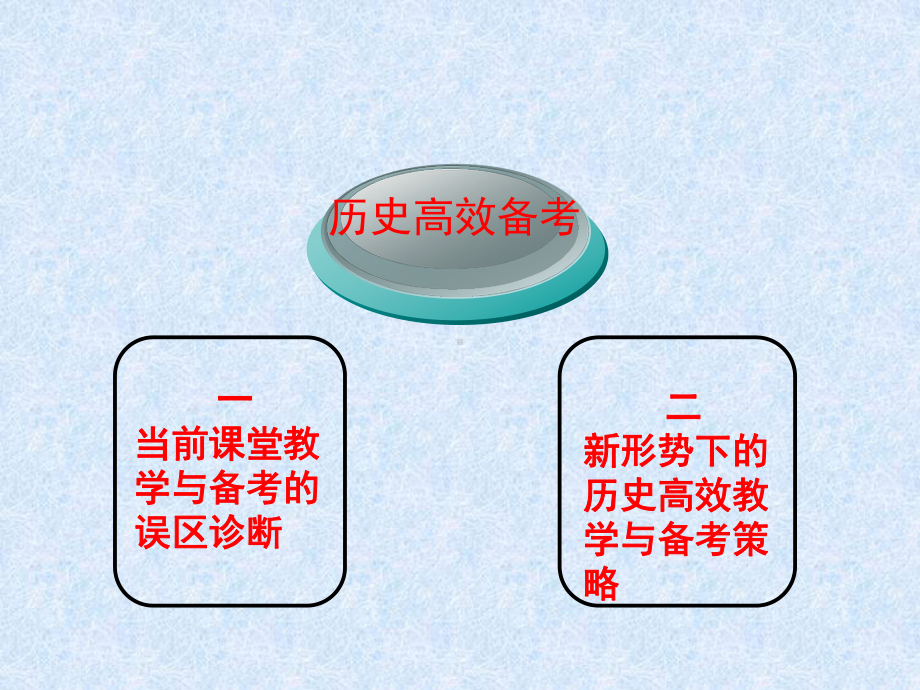 历史高效备考

一
当前课堂教学与备考的误区诊断

二
新形势下的历史高效教学与备考策略